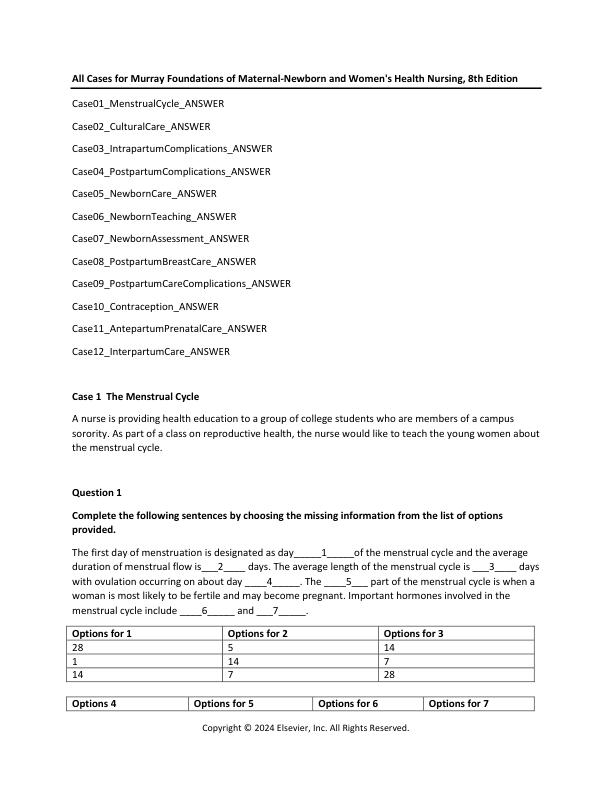 All Cases for Murray Foundations of Maternal-Newborn and Women's Health Nursing, 8th Edition

Case01_MenstrualCycle_ANSWER

Case02_CulturalCare_ANSWER

Case03_IntrapartumComplications_ANSWER

Case04_PostpartumComplications_ANSWER

Case05_NewbornCare_ANSWER

Case06_NewbornTeaching_ANSWER

Case07_NewbornAssessment_ANSWER

Case08_PostpartumBreastCare_ANSWER

Case09_PostpartumCareComplications_ANSWER

Case10_Contraception_ANSWER

Case11_AntepartumPrenatalCare_ANSWER

Case12_InterpartumCare_ANSWER

Case 1 The Menstrual Cycle

A nurse is providing health education to a group of college students who are members of a campus sorority. As part of a class on reproductive health, the nurse would like to teach the young women about the menstrual cycle.

Question 1

Complete the following sentences by choosing the missing information from the list of options provided.

The first day of menstruation is designated as day_____1_____of the menstrual cycle and the average duration of menstrual flow is___2____ days. The average length of the menstrual cycle is ___3____ days with ovulation occurring on about day ____4_____. The ____5___ part of the menstrual cycle is when a woman is most likely to be fertile and may become pregnant. Important hormones involved in the menstrual cycle include ____6_____ and ___7_____.

| Options for 1 | Options for 2 | Options for 3 |
|---|---|---|
| 28 | 5 | 14 |
| 1 | 14 | 7 |
| 14 | 7 | 28 |

| Options 4 | Options for 5 | Options for 6 | Options for 7 |
|---|---|---|---|

Copyright © 2024 Elsevier, Inc. All Rights Reserved.